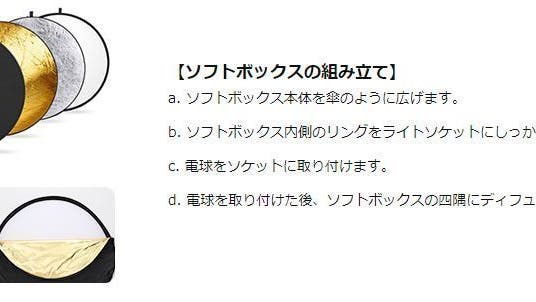 【ソフトボックスの組み立て】

a. ソフトボックス本体を傘のように広げます。

b. ソフトボックス内側のリングをライトソケットにしっか

c. 電球をソケットに取り付けます。

d. 電球を取り付けた後、ソフトボックスの四隅にディフュ